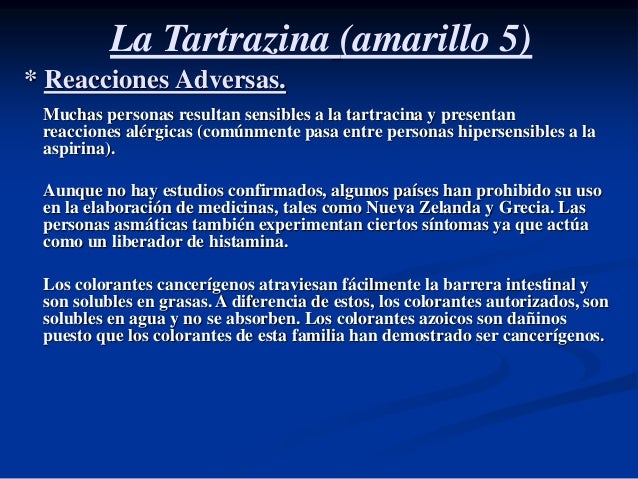 La Tartrazina (amarillo 5)

* Reacciones Adversas.

Muchas personas resultan sensibles a la tartracina y presentan reacciones alérgicas (comúnmente pasa entre personas hipersensibles a la aspirina).

Aunque no hay estudios confirmados, algunos países han prohibido su uso en la elaboración de medicinas, tales como Nueva Zelanda y Grecia. Las personas asmáticas también experimentan ciertos síntomas ya que actúa como un liberador de histamina.

Los colorantes cancerígenos atraviesan fácilmente la barrera intestinal y son solubles en grasas. A diferencia de estos, los colorantes autorizados, son solubles en agua y no se absorben. Los colorantes azoicos son dañinos puesto que los colorantes de esta familia han demostrado ser cancerígenos.